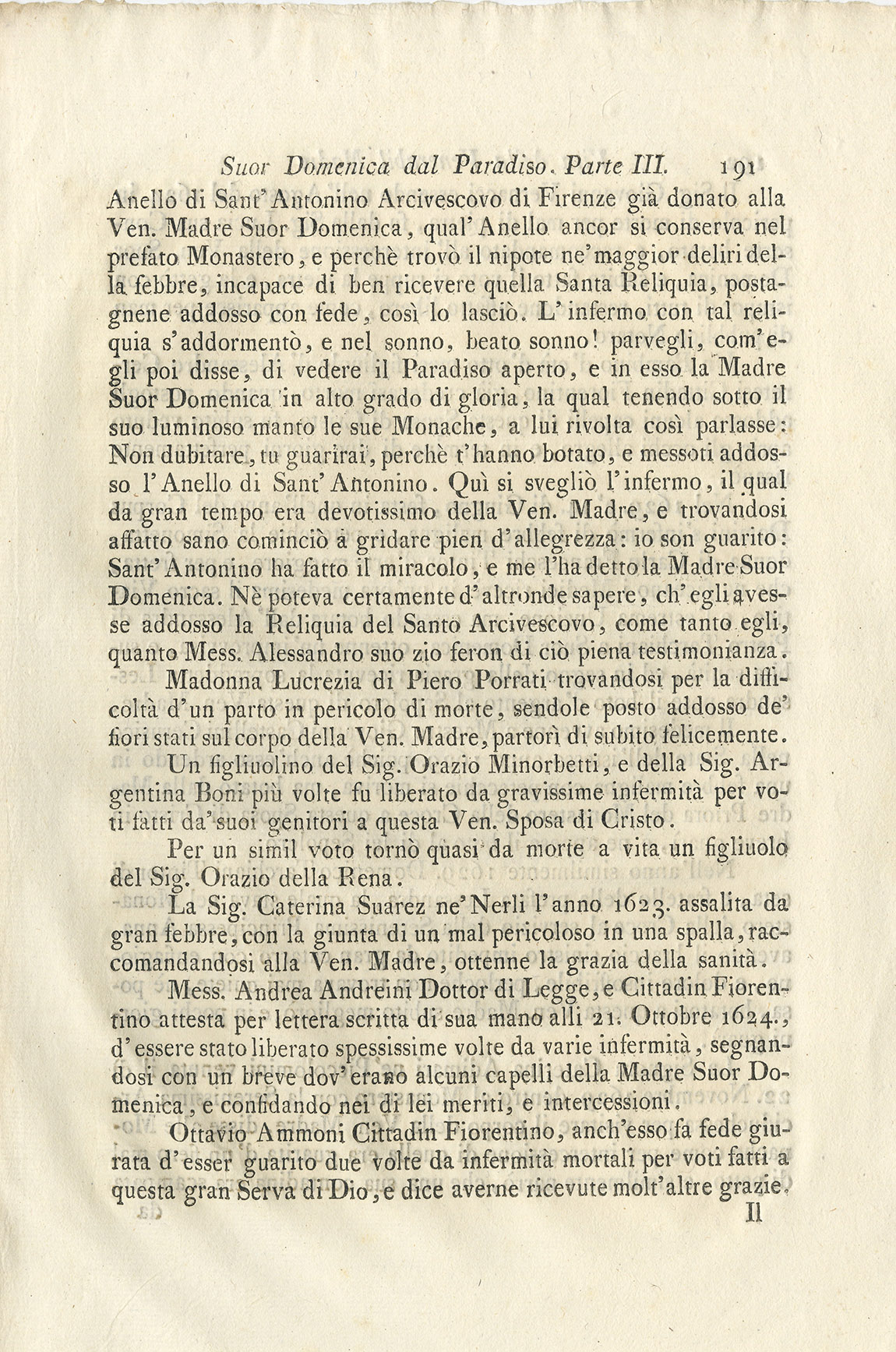 Suor Domenica dal Paradiso. Parte III. 191

Anello di Sant'Antonino Arcivescovo di Firenze già donato alla Ven. Madre Suor Domenica, qual'Anello ancor si conserva nel prefato Monastero, e perchè trovò il nipote ne'maggior deliri della febbre, incapace di ben ricevere quella Santa Reliquia, postagnene addosso con fede, così lo lasciò. L'infermo con tal reliquia s'addormentò, e nel sonno, beato sonno! parvegli, com'egli poi disse, di vedere il Paradiso aperto, e in esso la Madre Suor Domenica in alto grado di gloria, la qual tenendo sotto il suo luminoso manto le sue Monache, a lui rivolta così parlasse: Non dubitare, tu guarirai, perchè t'hanno botato, e messoti addosso l'Anello di Sant'Antonino. Quì si svegliò l'infermo, il qual da gran tempo era devotissimo della Ven. Madre, e trovandosi affatto sano cominciò a gridare pien d'allegrezza: io son guarito: Sant'Antonino ha fatto il miracolo, e me l'ha detto la Madre Suor Domenica. Nè poteva certamente d'altronde sapere, ch'egli avesse addosso la Reliquia del Santo Arcivescovo, come tanto egli, quanto Mess. Alessandro suo zio feron di ciò piena testimonianza.

Madonna Lucrezia di Piero Porrati trovandosi per la difficoltà d'un parto in pericolo di morte, sendole posto addosso de' fiori stati sul corpo della Ven. Madre, partorì di subito felicemente.

Un figliuolino del Sig. Orazio Minorbetti, e della Sig. Argentina Boni più volte fu liberato da gravissime infermità per voti fatti da'suoi genitori a questa Ven. Sposa di Cristo.

Per un simil voto tornò quasi da morte a vita un figliuolo del Sig. Orazio della Rena.

La Sig. Caterina Suarez ne'Nerli l'anno 1623. assalita da gran febbre, con la giunta di un mal pericoloso in una spalla, raccomandandosi alla Ven. Madre, ottenne la grazia della sanità.

Mess. Andrea Andreini Dottor di Legge, e Cittadin Fiorentino attesta per lettera scritta di sua mano alli 21. Ottobre 1624., d'essere stato liberato spessissime volte da varie infermità, segnandosi con un breve dov'erano alcuni capelli della Madre Suor Domenica, e confidando nei di lei meriti, e intercessioni.

Ottavio Ammoni Cittadin Fiorentino, anch'esso fa fede giurata d'esser guarito due volte da infermità mortali per voti fatti a questa gran Serva di Dio, e dice averne ricevute molt'altre grazie.

Il